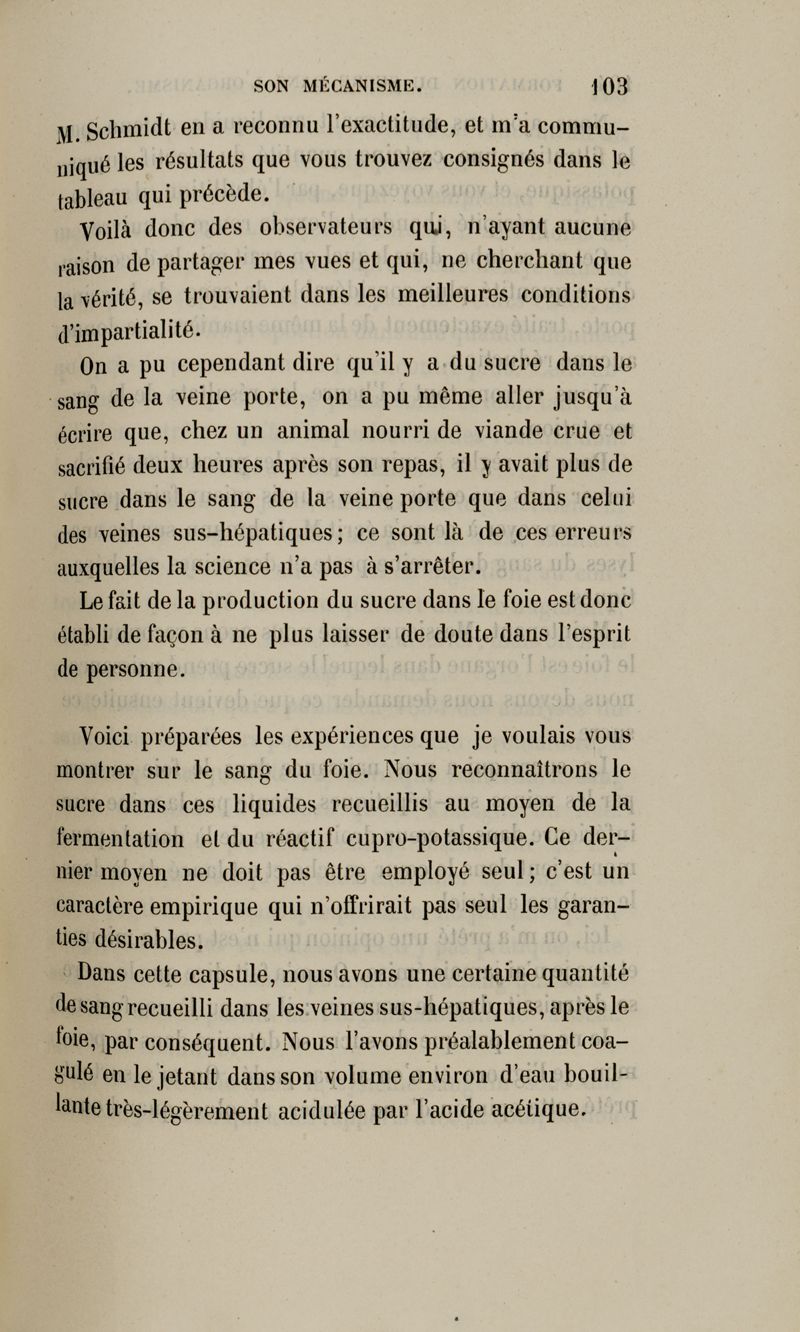 SON MÉCANISME. 103

M. Schmidt en a reconnu l'exactitude, et m'a communiqué les résultats que vous trouvez consignés dans le tableau qui précède.

Voilà donc des observateurs qui, n'ayant aucune raison de partager mes vues et qui, ne cherchant que la vérité, se trouvaient dans les meilleures conditions d'impartialité.

On a pu cependant dire qu'il y a du sucre dans le sang de la veine porte, on a pu même aller jusqu'à écrire que, chez un animal nourri de viande crue et sacrifié deux heures après son repas, il y avait plus de sucre dans le sang de la veine porte que dans celui des veines sus-hépatiques; ce sont là de ces erreurs auxquelles la science n'a pas à s'arrêter.

Le fait de la production du sucre dans le foie est donc établi de façon à ne plus laisser de doute dans l'esprit de personne.

Voici préparées les expériences que je voulais vous montrer sur le sang du foie. Nous reconnaîtrons le sucre dans ces liquides recueillis au moyen de la fermentation et du réactif cupro-potassique. Ce dernier moyen ne doit pas être employé seul; c'est un caractère empirique qui n'offrirait pas seul les garanties désirables.

Dans cette capsule, nous avons une certaine quantité de sang recueilli dans les veines sus-hépatiques, après le foie, par conséquent. Nous l'avons préalablement coagulé en le jetant dans son volume environ d'eau bouillante très-légèrement acidulée par l'acide acétique.